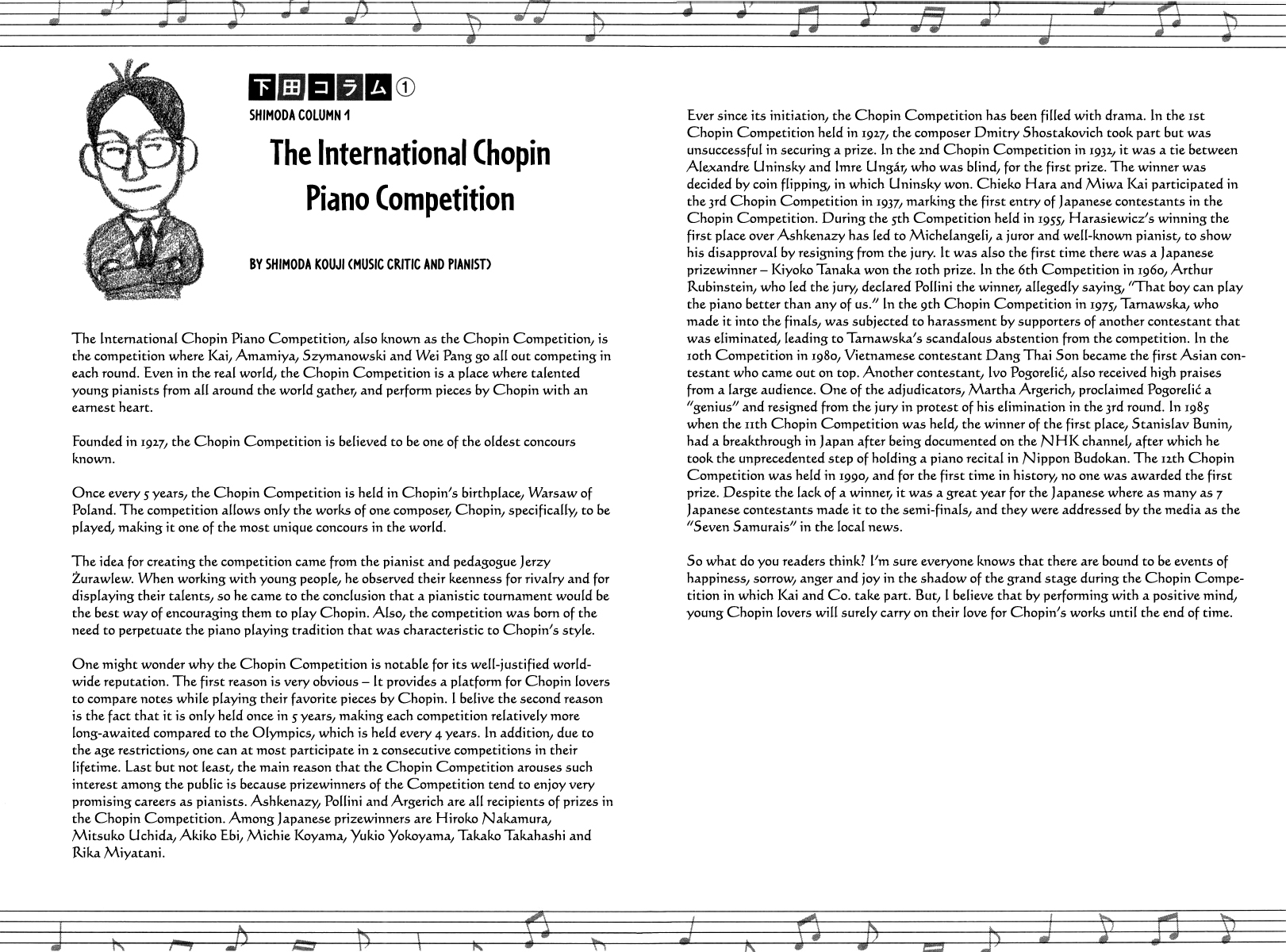 下田コラム①
SHIMODA COLUMN 1

The International Chopin Piano Competition

BY SHIMODA KOUJI (MUSIC CRITIC AND PIANIST)

The International Chopin Piano Competition, also known as the Chopin Competition, is the competition where Kai, Amamiya, Szymanowski and Wei Pang go all out competing in each round. Even in the real world, the Chopin Competition is a place where talented young pianists from all around the world gather, and perform pieces by Chopin with an earnest heart.

Founded in 1927, the Chopin Competition is believed to be one of the oldest concours known.

Once every 5 years, the Chopin Competition is held in Chopin's birthplace, Warsaw of Poland. The competition allows only the works of one composer, Chopin, specifically, to be played, making it one of the most unique concours in the world.

The idea for creating the competition came from the pianist and pedagogue Jerzy Żurawlew. When working with young people, he observed their keenness for rivalry and for displaying their talents, so he came to the conclusion that a pianistic tournament would be the best way of encouraging them to play Chopin. Also, the competition was born of the need to perpetuate the piano playing tradition that was characteristic to Chopin's style.

One might wonder why the Chopin Competition is notable for its well-justified worldwide reputation. The first reason is very obvious – It provides a platform for Chopin lovers to compare notes while playing their favorite pieces by Chopin. I belive the second reason is the fact that it is only held once in 5 years, making each competition relatively more long-awaited compared to the Olympics, which is held every 4 years. In addition, due to the age restrictions, one can at most participate in 2 consecutive competitions in their lifetime. Last but not least, the main reason that the Chopin Competition arouses such interest among the public is because prizewinners of the Competition tend to enjoy very promising careers as pianists. Ashkenazy, Pollini and Argerich are all recipients of prizes in the Chopin Competition. Among Japanese prizewinners are Hiroko Nakamura, Mitsuko Uchida, Akiko Ebi, Michie Koyama, Yukio Yokoyama, Takako Takahashi and Rika Miyatani.

Ever since its initiation, the Chopin Competition has been filled with drama. In the 1st Chopin Competition held in 1927, the composer Dmitry Shostakovich took part but was unsuccessful in securing a prize. In the 2nd Chopin Competition in 1932, it was a tie between Alexandre Uninsky and Imre Ungár, who was blind, for the first prize. The winner was decided by coin flipping, in which Uninsky won. Chieko Hara and Miwa Kai participated in the 3rd Chopin Competition in 1937, marking the first entry of Japanese contestants in the Chopin Competition. During the 5th Competition held in 1955, Harasiewicz's winning the first place over Ashkenazy has led to Michelangeli, a juror and well-known pianist, to show his disapproval by resigning from the jury. It was also the first time there was a Japanese prizewinner – Kiyoko Tanaka won the 10th prize. In the 6th Competition in 1960, Arthur Rubinstein, who led the jury, declared Pollini the winner, allegedly saying, "That boy can play the piano better than any of us." In the 9th Chopin Competition in 1975, Tarnawska, who made it into the finals, was subjected to harassment by supporters of another contestant that was eliminated, leading to Tarnawska's scandalous abstention from the competition. In the 10th Competition in 1980, Vietnamese contestant Dang Thai Son became the first Asian contestant who came out on top. Another contestant, Ivo Pogorelić, also received high praises from a large audience. One of the adjudicators, Martha Argerich, proclaimed Pogorelić a "genius" and resigned from the jury in protest of his elimination in the 3rd round. In 1985 when the 11th Chopin Competition was held, the winner of the first place, Stanislav Bunin, had a breakthrough in Japan after being documented on the NHK channel, after which he took the unprecedented step of holding a piano recital in Nippon Budokan. The 12th Chopin Competition was held in 1990, and for the first time in history, no one was awarded the first prize. Despite the lack of a winner, it was a great year for the Japanese where as many as 7 Japanese contestants made it to the semi-finals, and they were addressed by the media as the "Seven Samurais" in the local news.

So what do you readers think? I'm sure everyone knows that there are bound to be events of happiness, sorrow, anger and joy in the shadow of the grand stage during the Chopin Competition in which Kai and Co. take part. But, I believe that by performing with a positive mind, young Chopin lovers will surely carry on their love for Chopin's works until the end of time.